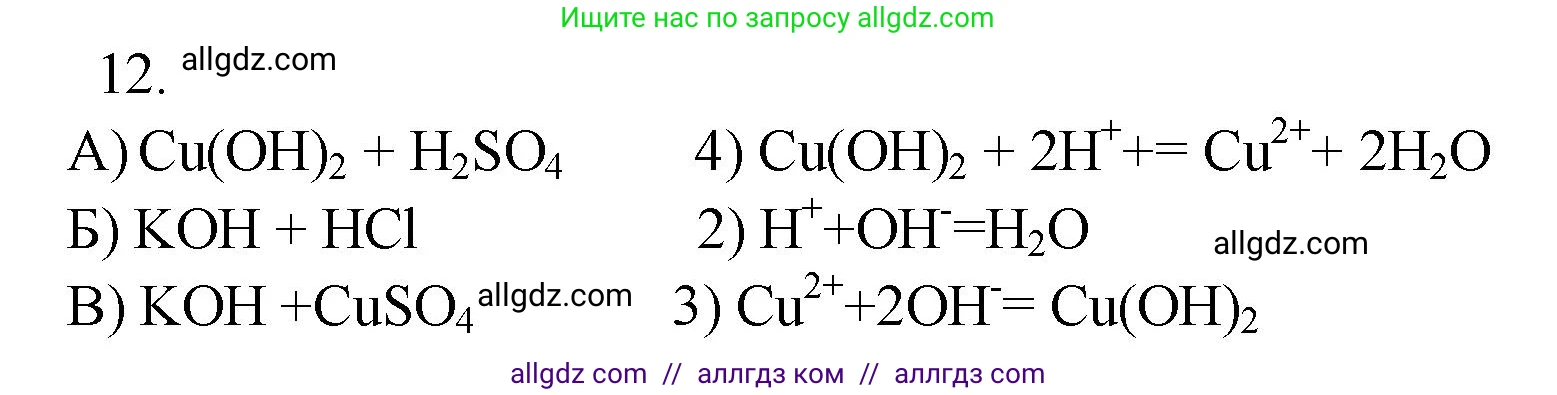 Ищите нас по запросу allgdz.com

12. allgdz.com

А) $Cu(OH)_2 + H_2SO_4$ 4) $Cu(OH)_2 + 2H^+ += Cu^{2+} + 2H_2O$

Б) $KOH + HCl$ 2) $H^+ + OH^- = H_2O$ allgdz.com

В) $KOH + CuSO_4$ allgdz.com 3) $Cu^{2+} + 2OH^- = Cu(OH)_2$

allgdz com // аллгдз ком // аллгдз com